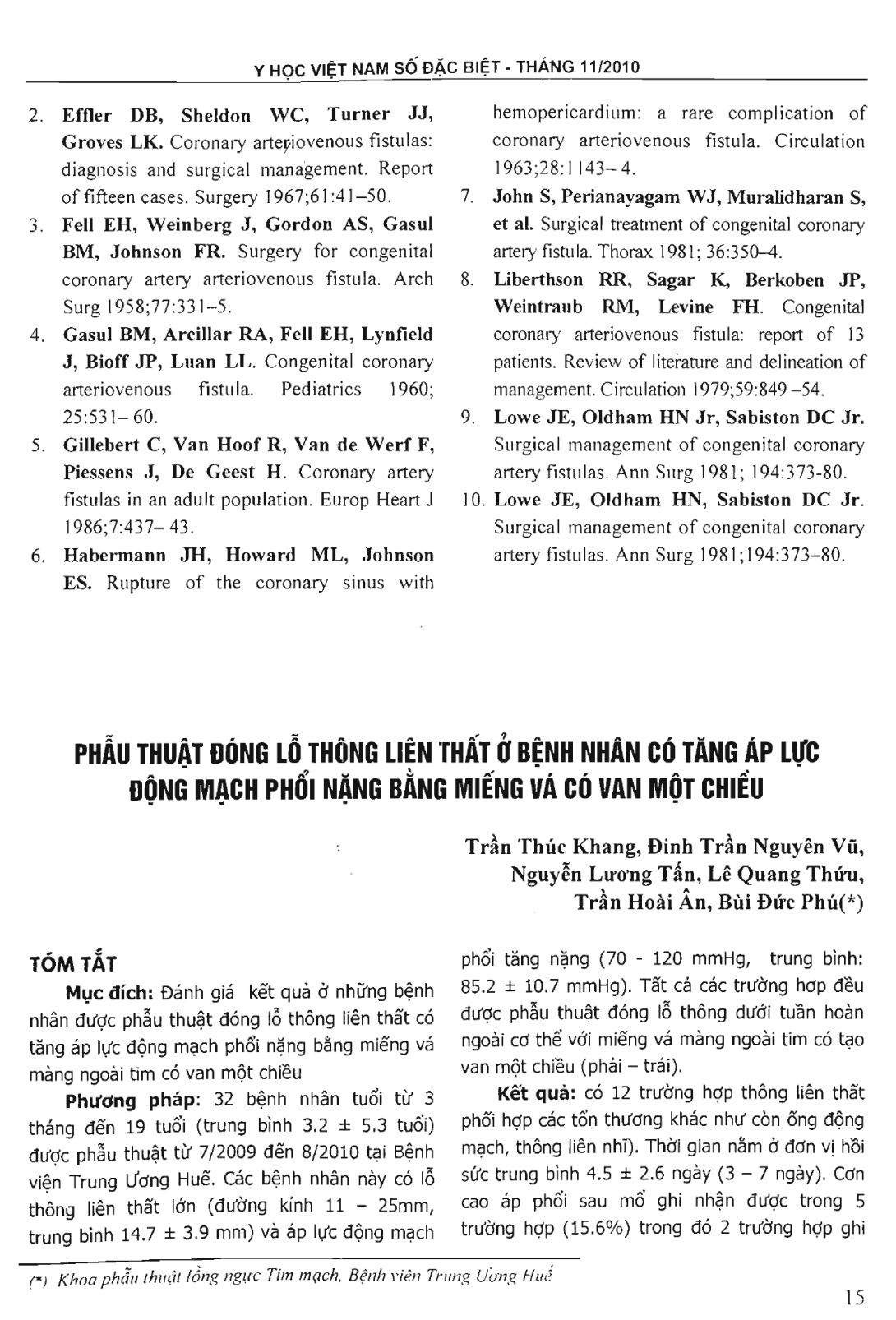 Y HỌC VIỆT NAM SỐ ĐẶC BIỆT - THÁNG 11/2010

2. **Effler DB, Sheldon WC, Turner JJ, Groves LK.** Coronary arteriovenous fistulas: diagnosis and surgical management. Report of fifteen cases. Surgery 1967;61:41–50.
3. **Fell EH, Weinberg J, Gordon AS, Gasul BM, Johnson FR.** Surgery for congenital coronary artery arteriovenous fistula. Arch Surg 1958;77:331–5.
4. **Gasul BM, Arcillar RA, Fell EH, Lynfield J, Bioff JP, Luan LL.** Congenital coronary arteriovenous fistula. Pediatrics 1960; 25:531– 60.
5. **Gillebert C, Van Hoof R, Van de Werf F, Piessens J, De Geest H.** Coronary artery fistulas in an adult population. Europ Heart J 1986;7:437– 43.
6. **Habermann JH, Howard ML, Johnson ES.** Rupture of the coronary sinus with hemopericardium: a rare complication of coronary arteriovenous fistula. Circulation 1963;28:1143– 4.
7. **John S, Perianayagam WJ, Muralidharan S, et al.** Surgical treatment of congenital coronary artery fistula. Thorax 1981; 36:350–4.
8. **Liberthson RR, Sagar K, Berkoben JP, Weintraub RM, Levine FH.** Congenital coronary arteriovenous fistula: report of 13 patients. Review of literature and delineation of management. Circulation 1979;59:849 –54.
9. **Lowe JE, Oldham HN Jr, Sabiston DC Jr.** Surgical management of congenital coronary artery fistulas. Ann Surg 1981; 194:373-80.
10. **Lowe JE, Oldham HN, Sabiston DC Jr.** Surgical management of congenital coronary artery fistulas. Ann Surg 1981;194:373–80.

PHẪU THUẬT ĐÓNG LỖ THÔNG LIÊN THẤT Ở BỆNH NHÂN CÓ TĂNG ÁP LỰC ĐỘNG MẠCH PHỔI NẶNG BẰNG MIẾNG VÁ CÓ VAN MỘT CHIỀU

Trần Thúc Khang, Đinh Trần Nguyên Vũ, Nguyễn Lương Tấn, Lê Quang Thứu, Trần Hoài Ân, Bùi Đức Phú(*)

TÓM TẮT

**Mục đích:** Đánh giá kết quả ở những bệnh nhân được phẫu thuật đóng lỗ thông liên thất có tăng áp lực động mạch phổi nặng bằng miếng vá màng ngoài tim có van một chiều

**Phương pháp:** 32 bệnh nhân tuổi từ 3 tháng đến 19 tuổi (trung bình 3.2 ± 5.3 tuổi) được phẫu thuật từ 7/2009 đến 8/2010 tại Bệnh viện Trung Ương Huế. Các bệnh nhân này có lỗ thông liên thất lớn (đường kính 11 – 25mm, trung bình 14.7 ± 3.9 mm) và áp lực động mạch phổi tăng nặng (70 - 120 mmHg, trung bình: 85.2 ± 10.7 mmHg). Tất cả các trường hợp đều được phẫu thuật đóng lỗ thông dưới tuần hoàn ngoài cơ thể với miếng vá màng ngoài tim có tạo van một chiều (phải – trái).

**Kết quả:** có 12 trường hợp thông liên thất phối hợp các tổn thương khác như còn ống động mạch, thông liên nhĩ). Thời gian nằm ở đơn vị hồi sức trung bình 4.5 ± 2.6 ngày (3 – 7 ngày). Cơn cao áp phổi sau mổ ghi nhận được trong 5 trường hợp (15.6%) trong đó 2 trường hợp ghi

(*) Khoa phẫu thuật lồng ngực Tim mạch, Bệnh viện Trung Ương Huế

15